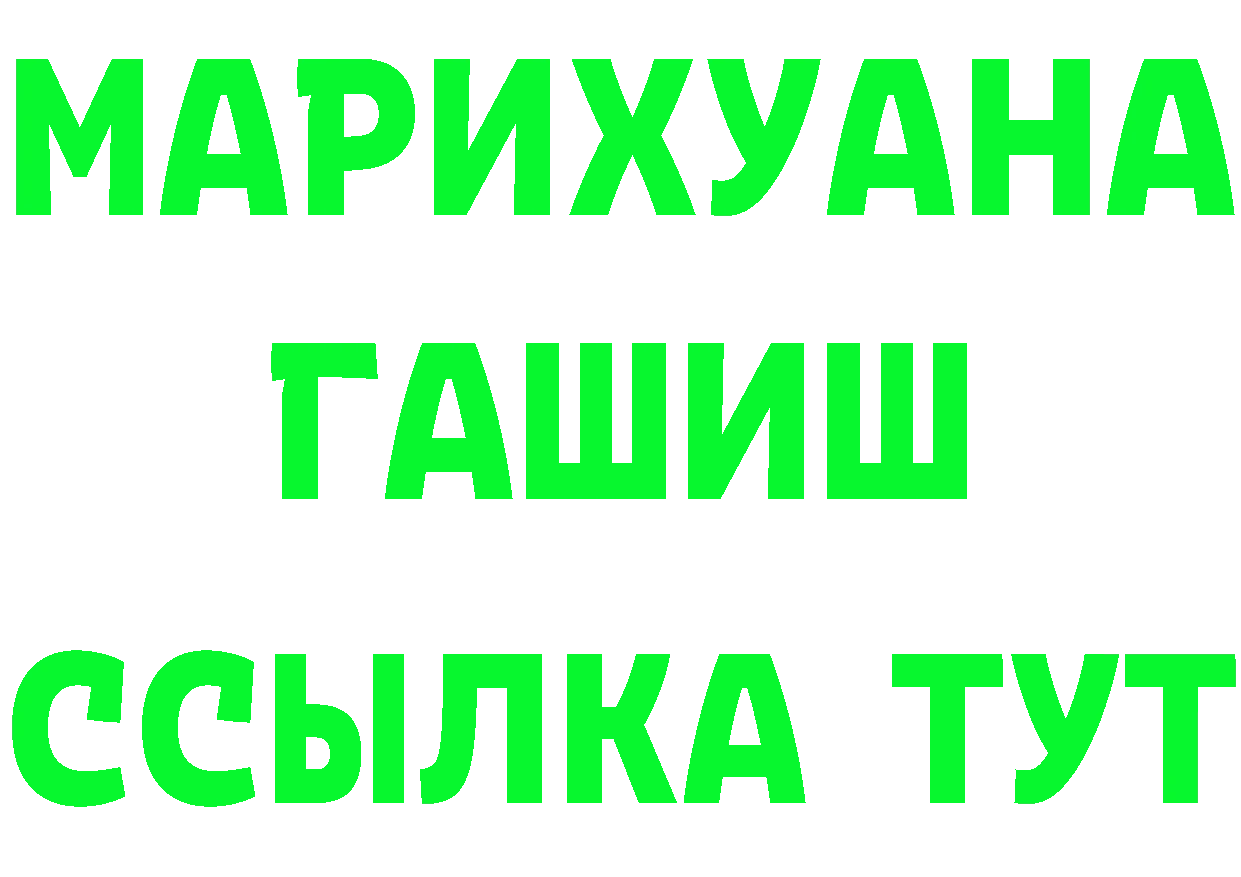 МАРИХУАНА
ГАШИШ
ССЫЛКА ТУТ